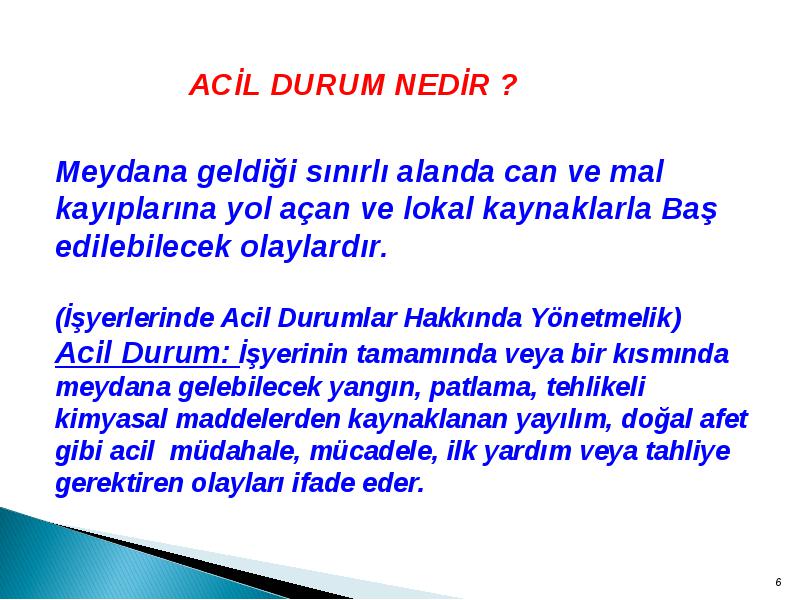 ACİL DURUM NEDİR ?

Meydana geldiği sınırlı alanda can ve mal kayıplarına yol açan ve lokal kaynaklarla Baş edilebilecek olaylardır.

(İşyerlerinde Acil Durumlar Hakkında Yönetmelik)
Acil Durum: İşyerinin tamamında veya bir kısmında meydana gelebilecek yangın, patlama, tehlikeli kimyasal maddelerden kaynaklanan yayılım, doğal afet gibi acil müdahale, mücadele, ilk yardım veya tahliye gerektiren olayları ifade eder.

6